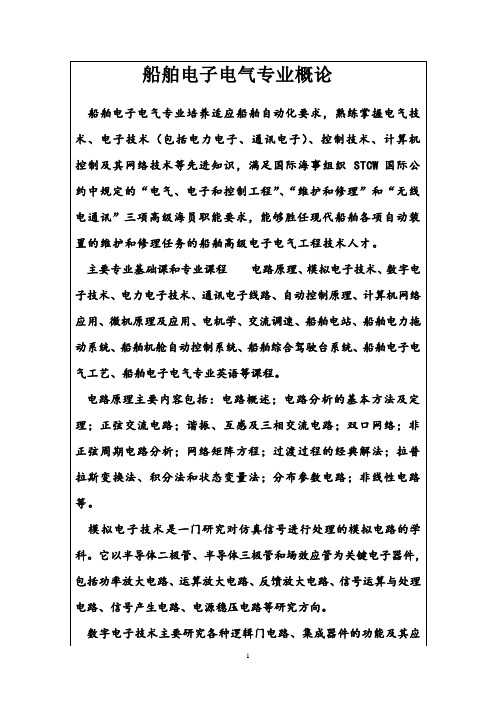 船舶电子电气专业概论

船舶电子电气专业培养适应船舶自动化要求，熟练掌握电气技术、电子技术（包括电力电子、通讯电子）、控制技术、计算机控制及其网络技术等先进知识，满足国际海事组织 STCW 国际公约中规定的“电气、电子和控制工程”、“维护和修理”和“无线电通讯”三项高级海员职能要求，能够胜任现代船舶各项自动装置的维护和修理任务的船舶高级电子电气工程技术人才。

主要专业基础课和专业课程　　电路原理、模拟电子技术、数字电子技术、电力电子技术、通讯电子线路、自动控制原理、计算机网络应用、微机原理及应用、电机学、交流调速、船舶电站、船舶电力拖动系统、船舶机舱自动控制系统、船舶综合驾驶台系统、船舶电子电气工艺、船舶电子电气专业英语等课程。

电路原理主要内容包括：电路概述；电路分析的基本方法及定理；正弦交流电路；谐振、互感及三相交流电路；双口网络；非正弦周期电路分析；网络矩阵方程；过渡过程的经典解法；拉普拉斯变换法、积分法和状态变量法；分布参数电路；非线性电路等。

模拟电子技术是一门研究对仿真信号进行处理的模拟电路的学科。它以半导体二极管、半导体三极管和场效应管为关键电子器件，包括功率放大电路、运算放大电路、反馈放大电路、信号运算与处理电路、信号产生电路、电源稳压电路等研究方向。

数字电子技术主要研究各种逻辑门电路、集成器件的功能及其应

1